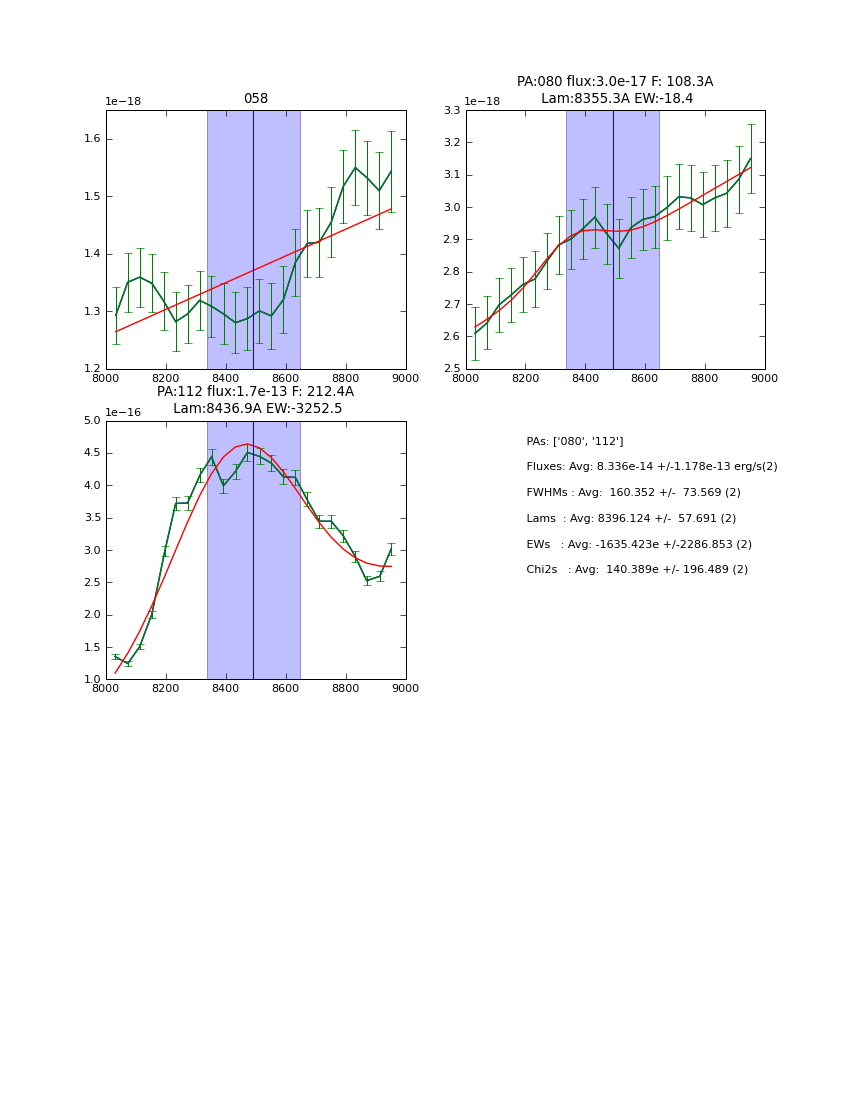 058

1e−18

1.6
1.5
1.4
1.3
1.2

8000 8200 8400 8600 8800 9000

PA:080 flux:3.0e-17 F: 108.3A
Lam:8355.3A EW:-18.4

1e−18

3.3
3.2
3.1
3.0
2.9
2.8
2.7
2.6
2.5

8000 8200 8400 8600 8800 9000

PA:112 flux:1.7e-13 F: 212.4A
Lam:8436.9A EW:-3252.5

1e−16

5.0
4.5
4.0
3.5
3.0
2.5
2.0
1.5
1.0

8000 8200 8400 8600 8800 9000

PAs: ['080', '112']

Fluxes: Avg: 8.336e-14 +/-1.178e-13 erg/s(2)

FWHMs : Avg: 160.352 +/- 73.569 (2)

Lams : Avg: 8396.124 +/- 57.691 (2)

EWs : Avg: -1635.423e +/-2286.853 (2)

Chi2s : Avg: 140.389e +/- 196.489 (2)